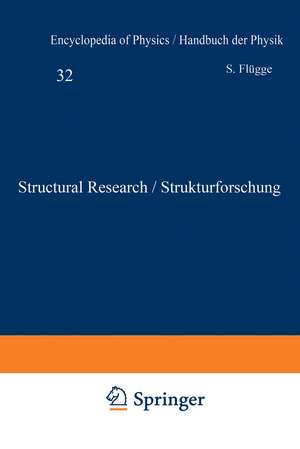 Encyclopedia of Physics / Handbuch der Physik

32

S. Flügge

Structural Research / Strukturforschung

Springer